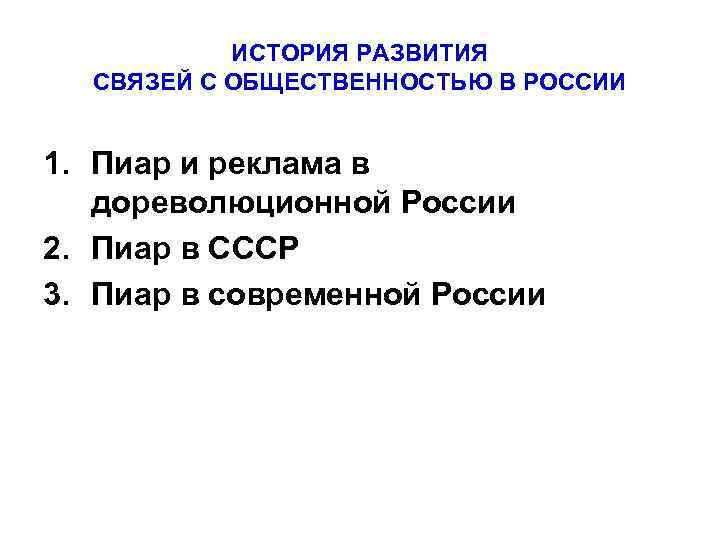 ИСТОРИЯ РАЗВИТИЯ
СВЯЗЕЙ С ОБЩЕСТВЕННОСТЬЮ В РОССИИ

1. Пиар и реклама в дореволюционной России
2. Пиар в СССР
3. Пиар в современной России